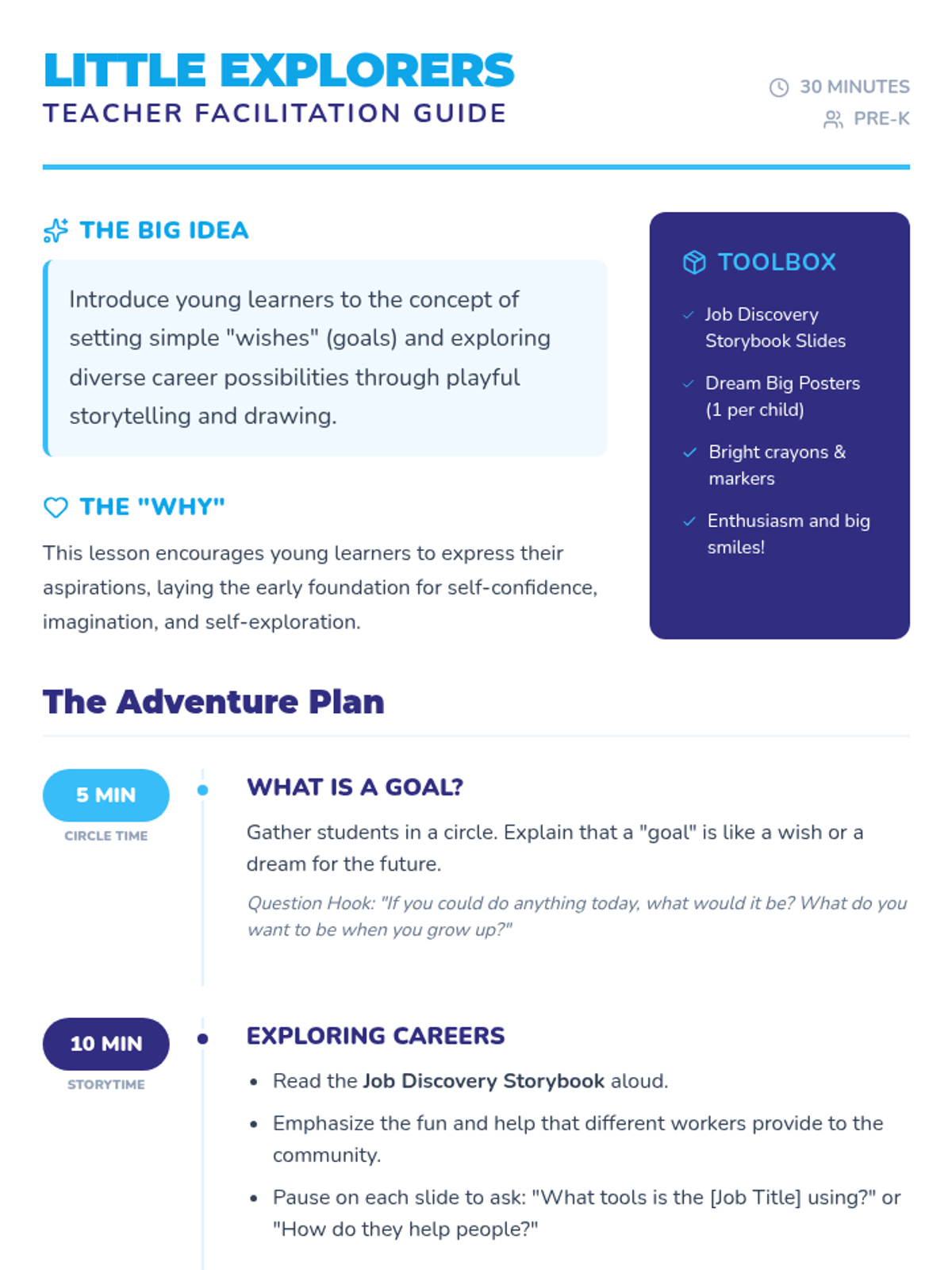 LITTLE EXPLORERS
TEACHER FACILITATION GUIDE

30 MINUTES
PRE-K

THE BIG IDEA

Introduce young learners to the concept of setting simple "wishes" (goals) and exploring diverse career possibilities through playful storytelling and drawing.

THE "WHY"

This lesson encourages young learners to express their aspirations, laying the early foundation for self-confidence, imagination, and self-exploration.

TOOLBOX

✓ Job Discovery Storybook Slides
✓ Dream Big Posters (1 per child)
✓ Bright crayons & markers
✓ Enthusiasm and big smiles!

The Adventure Plan

5 MIN
CIRCLE TIME

WHAT IS A GOAL?

Gather students in a circle. Explain that a "goal" is like a wish or a dream for the future.

Question Hook: "If you could do anything today, what would it be? What do you want to be when you grow up?"

10 MIN
STORYTIME

EXPLORING CAREERS

• Read the Job Discovery Storybook aloud.
• Emphasize the fun and help that different workers provide to the community.
• Pause on each slide to ask: "What tools is the [Job Title] using?" or "How do they help people?"